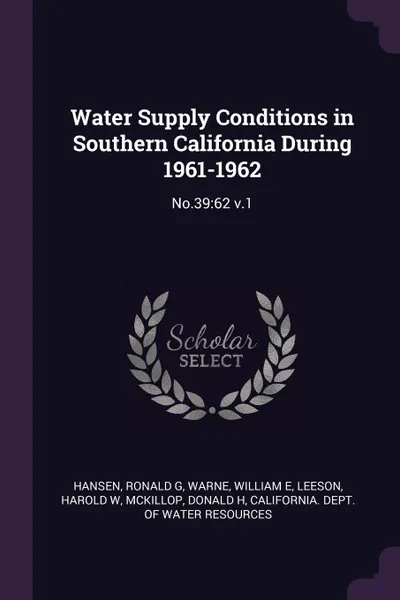 Water Supply Conditions in Southern California During 1961-1962

No.39:62 v.1

Scholar SELECT

HANSEN, RONALD G, WARNE, WILLIAM E, LEESON, HAROLD W, MCKILLOP, DONALD H, CALIFORNIA. DEPT. OF WATER RESOURCES